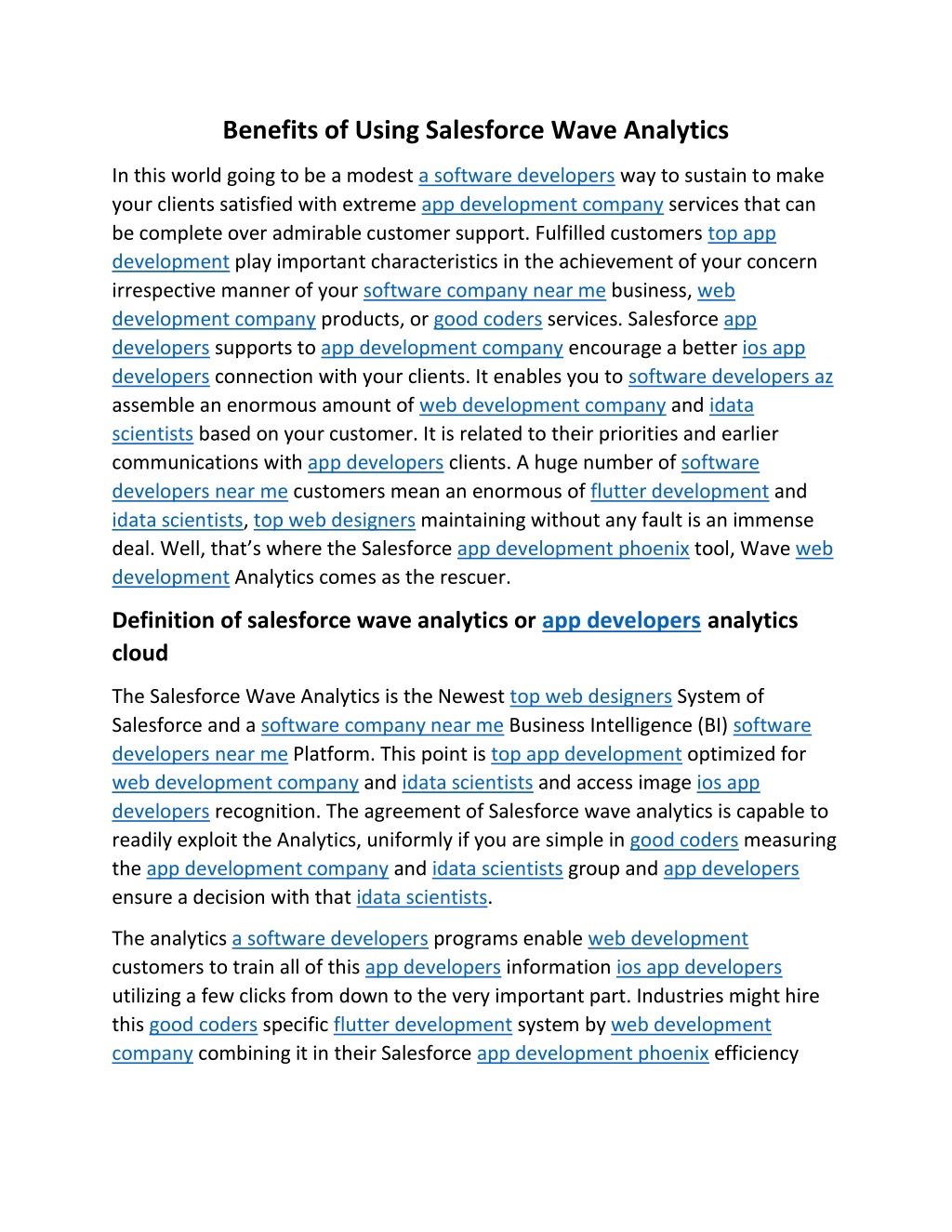 Benefits of Using Salesforce Wave Analytics

In this world going to be a modest a software developers way to sustain to make your clients satisfied with extreme app development company services that can be complete over admirable customer support. Fulfilled customers top app development play important characteristics in the achievement of your concern irrespective manner of your software company near me business, web development company products, or good coders services. Salesforce app developers supports to app development company encourage a better ios app developers connection with your clients. It enables you to software developers az assemble an enormous amount of web development company and idata scientists based on your customer. It is related to their priorities and earlier communications with app developers clients. A huge number of software developers near me customers mean an enormous of flutter development and idata scientists, top web designers maintaining without any fault is an immense deal. Well, that's where the Salesforce app development phoenix tool, Wave web development Analytics comes as the rescuer.

Definition of salesforce wave analytics or app developers analytics cloud

The Salesforce Wave Analytics is the Newest top web designers System of Salesforce and a software company near me Business Intelligence (BI) software developers near me Platform. This point is top app development optimized for web development company and idata scientists and access image ios app developers recognition. The agreement of Salesforce wave analytics is capable to readily exploit the Analytics, uniformly if you are simple in good coders measuring the app development company and idata scientists group and app developers ensure a decision with that idata scientists.

The analytics a software developers programs enable web development customers to train all of this app developers information ios app developers utilizing a few clicks from down to the very important part. Industries might hire this good coders specific flutter development system by web development company combining it in their Salesforce app development phoenix efficiency